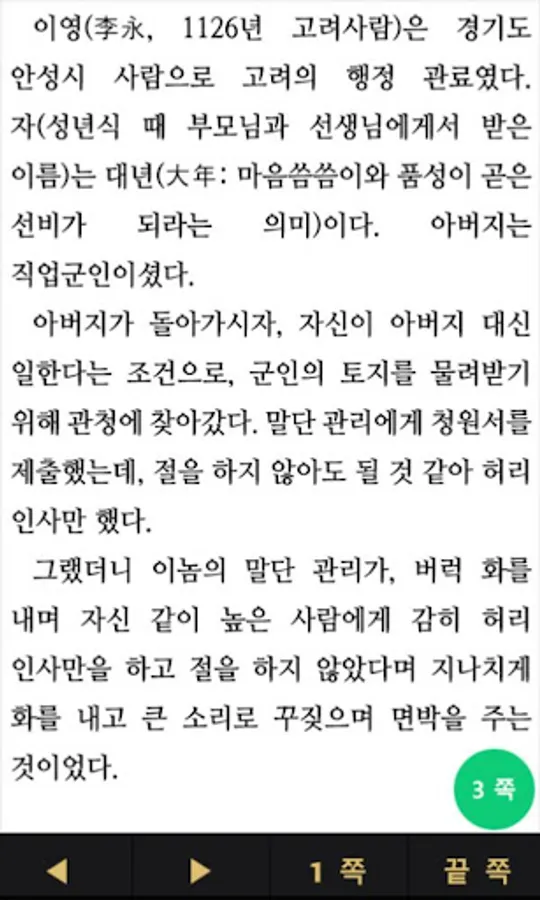 이영(李永, 1126년 고려사람)은 경기도 안성시 사람으로 고려의 행정 관료였다. 자(성년식 때 부모님과 선생님에게서 받은 이름)는 대년(大年: 마음씀씀이와 품성이 곧은 선비가 되라는 의미)이다. 아버지는 직업군인이셨다.

아버지가 돌아가시자, 자신이 아버지 대신 일한다는 조건으로, 군인의 토지를 물려받기 위해 관청에 찾아갔다. 말단 관리에게 청원서를 제출했는데, 절을 하지 않아도 될 것 같아 허리 인사만 했다.

그랬더니 이놈의 말단 관리가, 버럭 화를 내며 자신 같이 높은 사람에게 감히 허리 인사만을 하고 절을 하지 않았다며 지나치게 화를 내고 큰 소리로 꾸짖으며 면박을 주는 것이었다.

3 쪽

◀ ▶ 1 쪽 끝 쪽